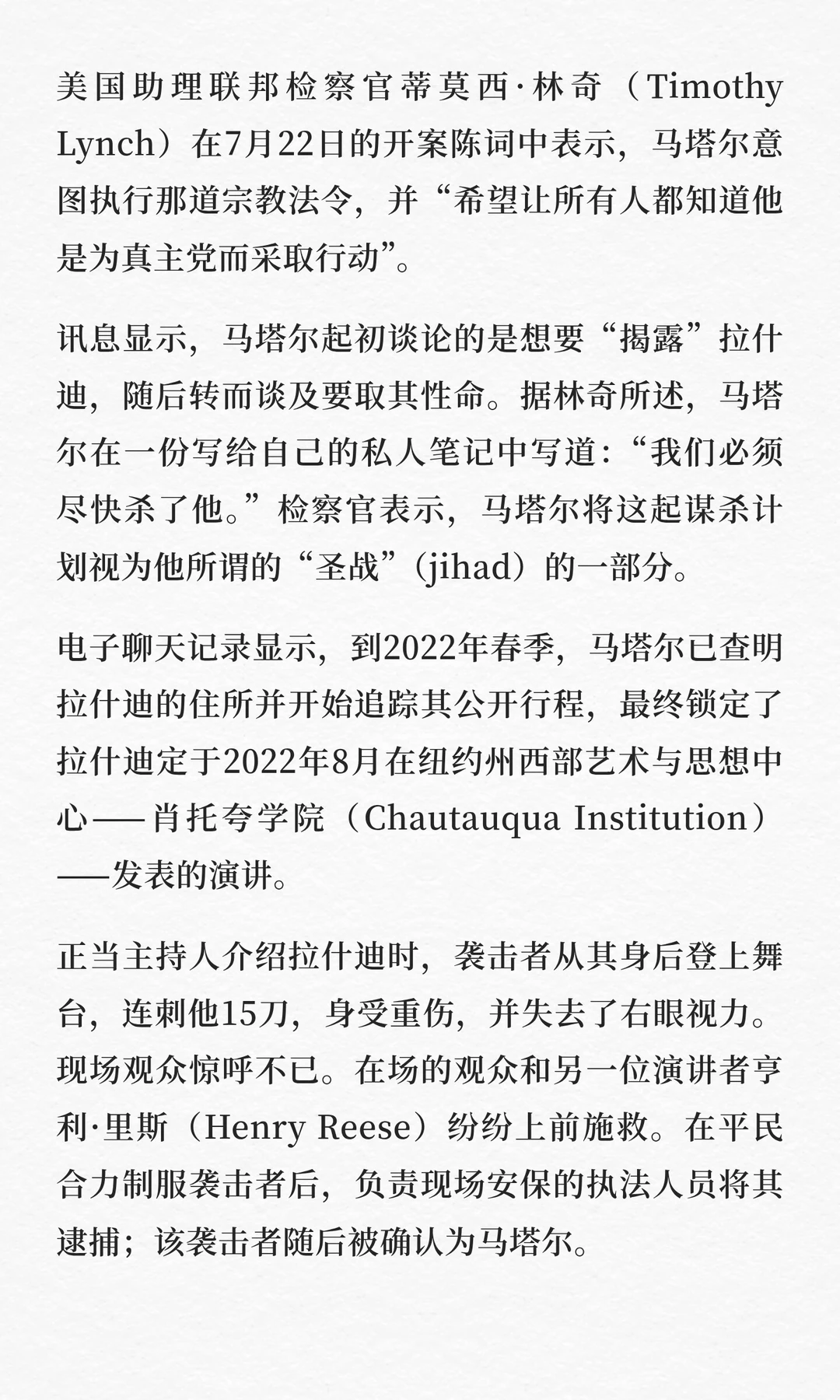 美国助理联邦检察官蒂莫西·林奇（Timothy Lynch）在7月22日的开案陈词中表示，马塔尔意图执行那道宗教法令，并“希望让所有人都知道他是为真主党而采取行动”。

讯息显示，马塔尔起初谈论的是想要“揭露”拉什迪，随后转而谈及要取其性命。据林奇所述，马塔尔在一份写给自己的私人笔记中写道：“我们必须尽快杀了他。”检察官表示，马塔尔将这起谋杀计划视为他所谓的“圣战”（jihad）的一部分。

电子聊天记录显示，到2022年春季，马塔尔已查明拉什迪的住所并开始追踪其公开行程，最终锁定了拉什迪定于2022年8月在纽约州西部艺术与思想中心——肖托夸学院（Chautauqua Institution）——发表的演讲。

正当主持人介绍拉什迪时，袭击者从其身后登上舞台，连刺他15刀，身受重伤，并失去了右眼视力。现场观众惊呼不已。在场的观众和另一位演讲者亨利·里斯（Henry Reese）纷纷上前施救。在平民合力制服袭击者后，负责现场安保的执法人员将其逮捕；该袭击者随后被确认为马塔尔。